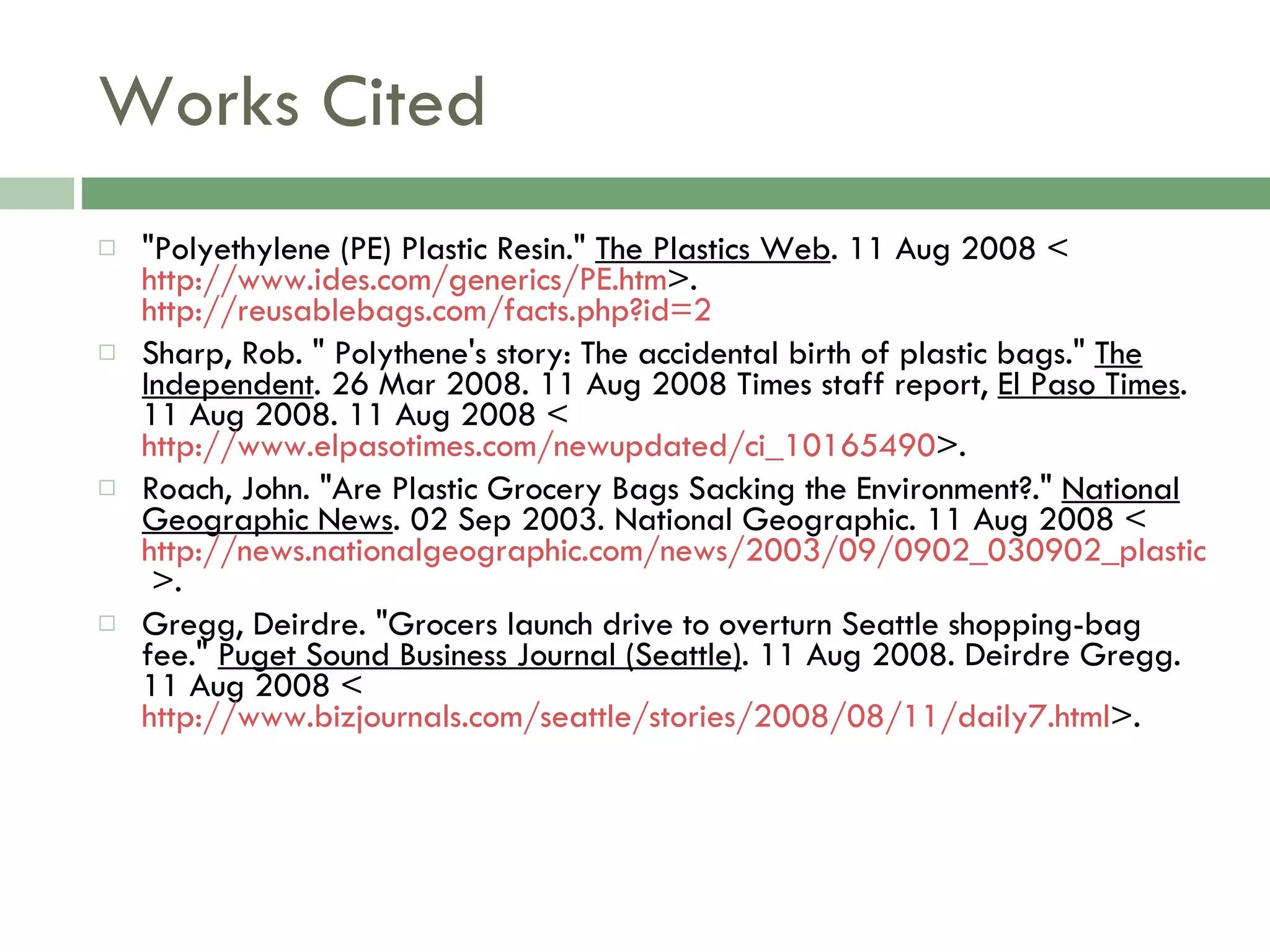 Works Cited

"Polyethylene (PE) Plastic Resin." The Plastics Web. 11 Aug 2008 < http://www.ides.com/generics/PE.htm>. http://reusablebags.com/facts.php?id=2

Sharp, Rob. " Polythene's story: The accidental birth of plastic bags." The Independent. 26 Mar 2008. 11 Aug 2008 Times staff report, El Paso Times. 11 Aug 2008. 11 Aug 2008 < http://www.elpasotimes.com/newupdated/ci_10165490>.

Roach, John. "Are Plastic Grocery Bags Sacking the Environment?." National Geographic News. 02 Sep 2003. National Geographic. 11 Aug 2008 < http://news.nationalgeographic.com/news/2003/09/0902_030902_plastic >.

Gregg, Deirdre. "Grocers launch drive to overturn Seattle shopping-bag fee." Puget Sound Business Journal (Seattle). 11 Aug 2008. Deirdre Gregg. 11 Aug 2008 < http://www.bizjournals.com/seattle/stories/2008/08/11/daily7.html>.